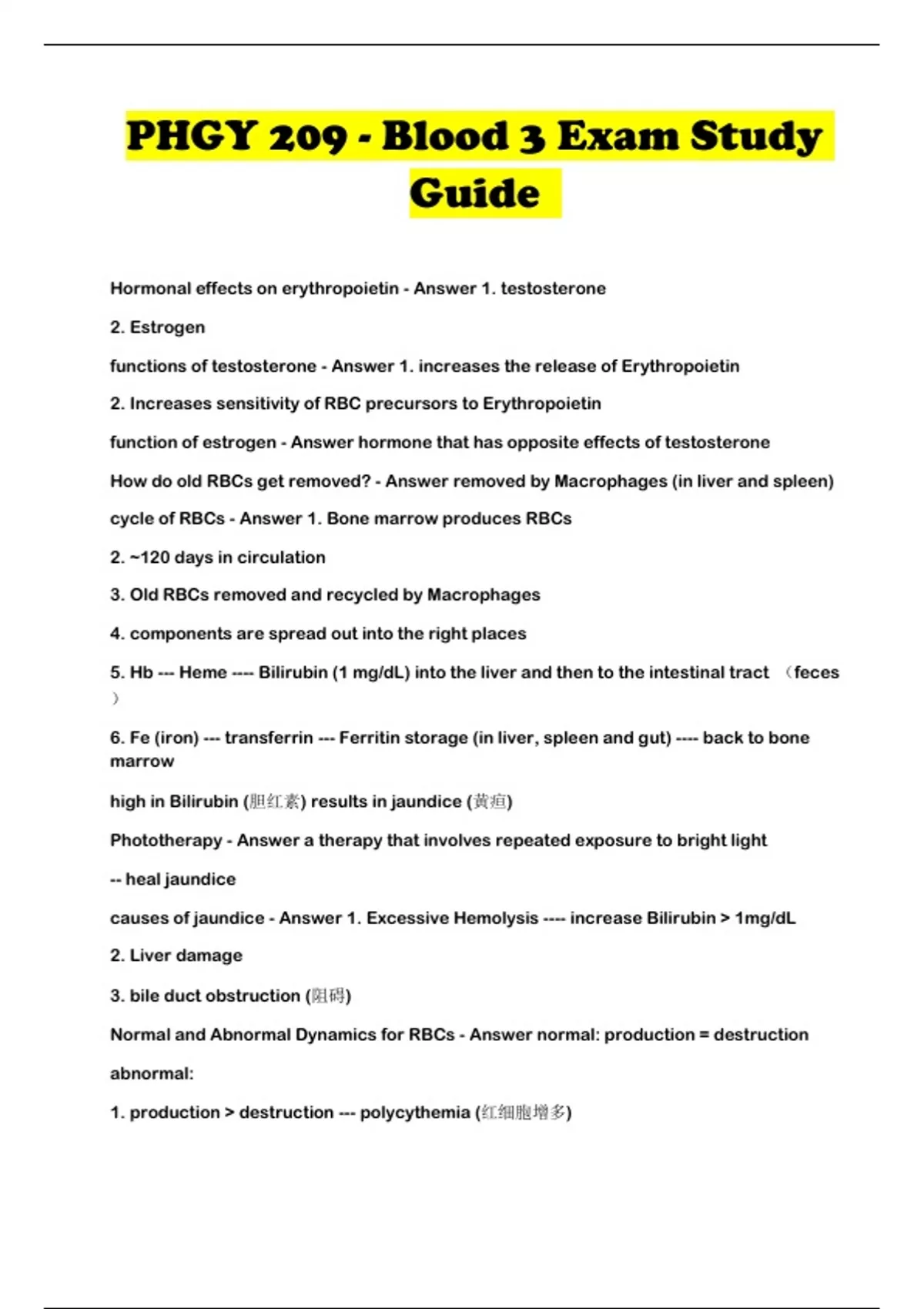 PHGY 209 - Blood 3 Exam Study Guide

Hormonal effects on erythropoietin - Answer 1. testosterone

2. Estrogen

functions of testosterone - Answer 1. increases the release of Erythropoietin

2. Increases sensitivity of RBC precursors to Erythropoietin

function of estrogen - Answer hormone that has opposite effects of testosterone

How do old RBCs get removed? - Answer removed by Macrophages (in liver and spleen)

cycle of RBCs - Answer 1. Bone marrow produces RBCs

2. ~120 days in circulation

3. Old RBCs removed and recycled by Macrophages

4. components are spread out into the right places

5. Hb --- Heme ---- Bilirubin (1 mg/dL) into the liver and then to the intestinal tract （feces）

6. Fe (iron) --- transferrin --- Ferritin storage (in liver, spleen and gut) ---- back to bone marrow

high in Bilirubin (胆红素) results in jaundice (黄疸)

Phototherapy - Answer a therapy that involves repeated exposure to bright light

-- heal jaundice

causes of jaundice - Answer 1. Excessive Hemolysis ---- increase Bilirubin > 1mg/dL

2. Liver damage

3. bile duct obstruction (阻碍)

Normal and Abnormal Dynamics for RBCs - Answer normal: production = destruction

abnormal:

1. production > destruction --- polycythemia (红细胞增多)